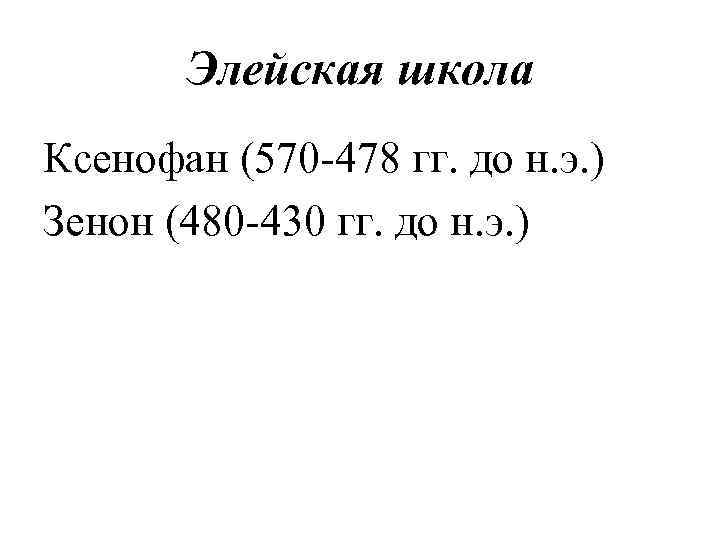 Элейская школа

Ксенофан (570-478 гг. до н.э.)

Зенон (480-430 гг. до н.э.)